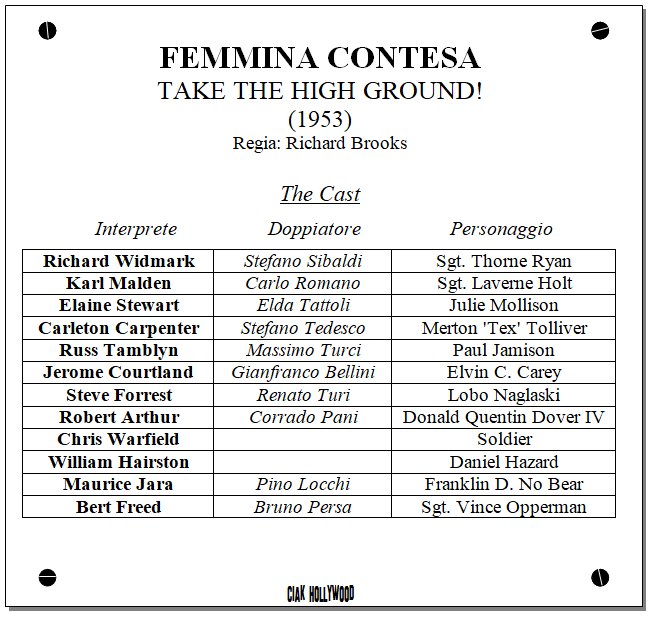 FEMMINA CONTESA
TAKE THE HIGH GROUND!
(1953)
Regia: Richard Brooks

The Cast

| Interprete | Doppiatore | Personaggio |
|---|---|---|
| Richard Widmark | Stefano Sibaldi | Sgt. Thorne Ryan |
| Karl Malden | Carlo Romano | Sgt. Laverne Holt |
| Elaine Stewart | Elda Tattoli | Julie Mollison |
| Carleton Carpenter | Stefano Tedesco | Merton 'Tex' Tolliver |
| Russ Tamblyn | Massimo Turci | Paul Jamison |
| Jerome Courtland | Gianfranco Bellini | Elvin C. Carey |
| Steve Forrest | Renato Turi | Lobo Naglaski |
| Robert Arthur | Corrado Pani | Donald Quentin Dover IV |
| Chris Warfield | | Soldier |
| William Hairston | | Daniel Hazard |
| Maurice Jara | Pino Locchi | Franklin D. No Bear |
| Bert Freed | Bruno Persa | Sgt. Vince Opperman |

CIAK HOLLYWOOD